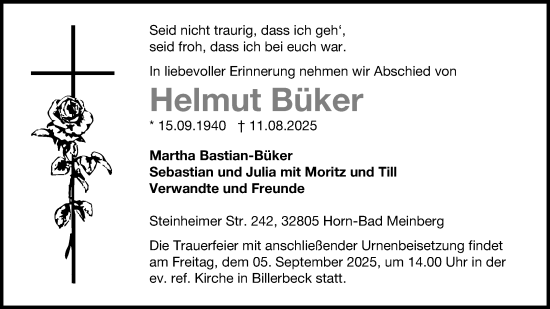 Seid nicht traurig, dass ich geh‘,
seid froh, dass ich bei euch war.

In liebevoller Erinnerung nehmen wir Abschied von

Helmut Büker

* 15.09.1940 † 11.08.2025

Martha Bastian-Büker
Sebastian und Julia mit Moritz und Till
Verwandte und Freunde

Steinheimer Str. 242, 32805 Horn-Bad Meinberg

Die Trauerfeier mit anschließender Urnenbeisetzung findet am Freitag, dem 05. September 2025, um 14.00 Uhr in der ev. ref. Kirche in Billerbeck statt.